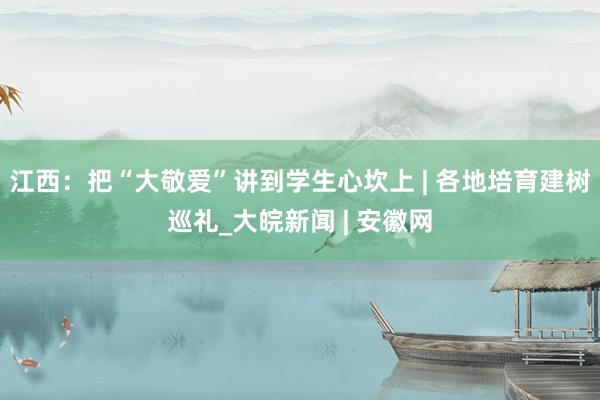 江西：把“大敬爱”讲到学生心坎上 | 各地培育建树巡礼_大皖新闻 | 安徽网